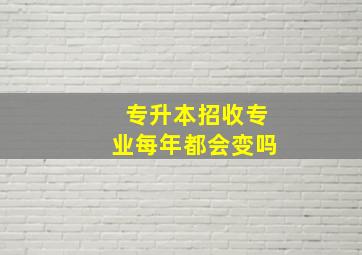 专升本招收专业每年都会变吗